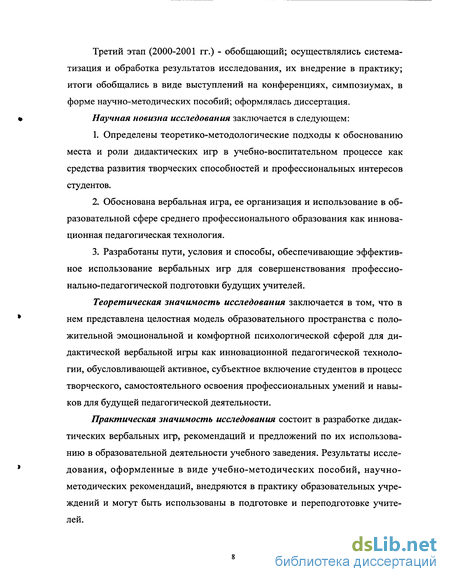 Третий этап (2000-2001 гг.) - обобщающий; осуществлялись систематизация и обработка результатов исследования, их внедрение в практику; итоги обобщались в виде выступлений на конференциях, симпозиумах, в форме научно-методических пособий; оформлялась диссертация.

Научная новизна исследования заключается в следующем:

1. Определены теоретико-методологические подходы к обоснованию места и роли дидактических игр в учебно-воспитательном процессе как средства развития творческих способностей и профессиональных интересов студентов.

2. Обоснована вербальная игра, ее организация и использование в образовательной сфере среднего профессионального образования как инновационная педагогическая технология.

3. Разработаны пути, условия и способы, обеспечивающие эффективное использование вербальных игр для совершенствования профессионально-педагогической подготовки будущих учителей.

Теоретическая значимость исследования заключается в том, что в нем представлена целостная модель образовательного пространства с положительной эмоциональной и комфортной психологической сферой для дидактической вербальной игры как инновационной педагогической технологии, обусловливающей активное, субъектное включение студентов в процесс творческого, самостоятельного освоения профессиональных умений и навыков для будущей педагогической деятельности.

Практическая значимость исследования состоит в разработке дидактических вербальных игр, рекомендаций и предложений по их использованию в образовательной деятельности учебного заведения. Результаты исследования, оформленные в виде учебно-методических пособий, научно-методических рекомендаций, внедряются в практику образовательных учреждений и могут быть использованы в подготовке и переподготовке учителей.

8

dsLib.net
библиотека диссертаций